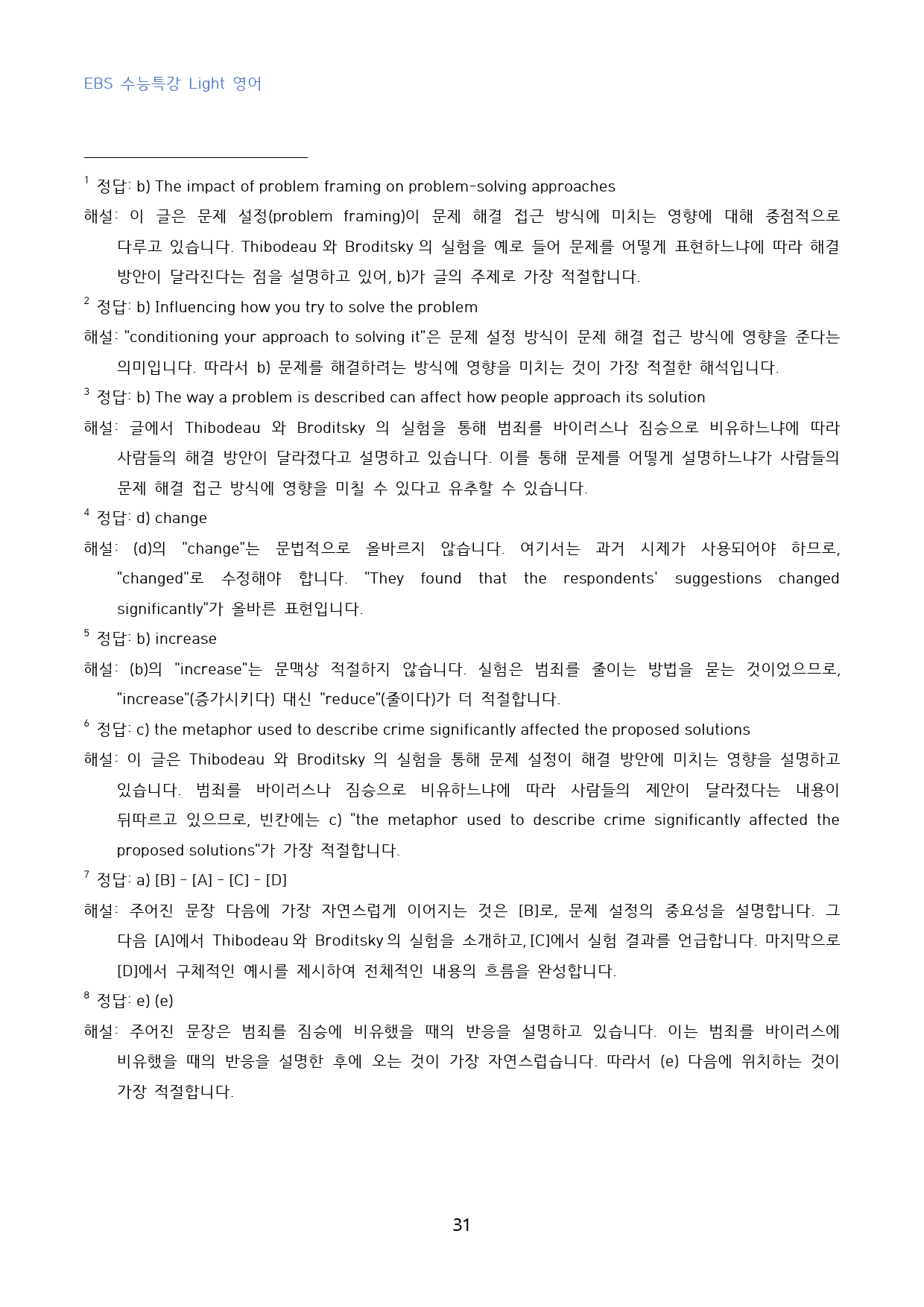 EBS 수능특강 Light 영어

$^{1}$ 정답: b) The impact of problem framing on problem-solving approaches

해설: 이 글은 문제 설정(problem framing)이 문제 해결 접근 방식에 미치는 영향에 대해 중점적으로 다루고 있습니다. Thibodeau 와 Broditsky 의 실험을 예로 들어 문제를 어떻게 표현하느냐에 따라 해결 방안이 달라진다는 점을 설명하고 있어, b)가 글의 주제로 가장 적절합니다.

$^{2}$ 정답: b) Influencing how you try to solve the problem

해설: "conditioning your approach to solving it"은 문제 설정 방식이 문제 해결 접근 방식에 영향을 준다는 의미입니다. 따라서 b) 문제를 해결하려는 방식에 영향을 미치는 것이 가장 적절한 해석입니다.

$^{3}$ 정답: b) The way a problem is described can affect how people approach its solution

해설: 글에서 Thibodeau 와 Broditsky 의 실험을 통해 범죄를 바이러스나 짐승으로 비유하느냐에 따라 사람들의 해결 방안이 달라졌다고 설명하고 있습니다. 이를 통해 문제를 어떻게 설명하느냐가 사람들의 문제 해결 접근 방식에 영향을 미칠 수 있다고 유추할 수 있습니다.

$^{4}$ 정답: d) change

해설: (d)의 "change"는 문법적으로 올바르지 않습니다. 여기서는 과거 시제가 사용되어야 하므로, "changed"로 수정해야 합니다. "They found that the respondents' suggestions changed significantly"가 올바른 표현입니다.

$^{5}$ 정답: b) increase

해설: (b)의 "increase"는 문맥상 적절하지 않습니다. 실험은 범죄를 줄이는 방법을 묻는 것이었으므로, "increase"(증가시키다) 대신 "reduce"(줄이다)가 더 적절합니다.

$^{6}$ 정답: c) the metaphor used to describe crime significantly affected the proposed solutions

해설: 이 글은 Thibodeau 와 Broditsky 의 실험을 통해 문제 설정이 해결 방안에 미치는 영향을 설명하고 있습니다. 범죄를 바이러스나 짐승으로 비유하느냐에 따라 사람들의 제안이 달라졌다는 내용이 뒤따르고 있으므로, 빈칸에는 c) "the metaphor used to describe crime significantly affected the proposed solutions"가 가장 적절합니다.

$^{7}$ 정답: a) [B] - [A] - [C] - [D]

해설: 주어진 문장 다음에 가장 자연스럽게 이어지는 것은 [B]로, 문제 설정의 중요성을 설명합니다. 그 다음 [A]에서 Thibodeau 와 Broditsky 의 실험을 소개하고, [C]에서 실험 결과를 언급합니다. 마지막으로 [D]에서 구체적인 예시를 제시하여 전체적인 내용의 흐름을 완성합니다.

$^{8}$ 정답: e) (e)

해설: 주어진 문장은 범죄를 짐승에 비유했을 때의 반응을 설명하고 있습니다. 이는 범죄를 바이러스에 비유했을 때의 반응을 설명한 후에 오는 것이 가장 자연스럽습니다. 따라서 (e) 다음에 위치하는 것이 가장 적절합니다.

31